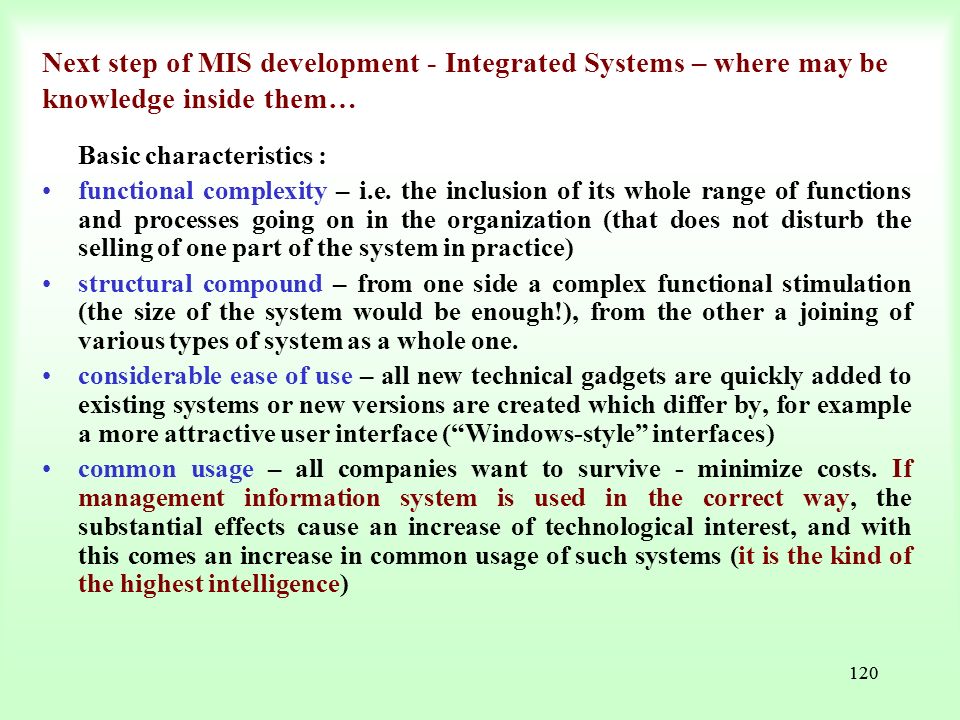 Next step of MIS development - Integrated Systems – where may be knowledge inside them…

Basic characteristics :

• functional complexity – i.e. the inclusion of its whole range of functions and processes going on in the organization (that does not disturb the selling of one part of the system in practice)

• structural compound – from one side a complex functional stimulation (the size of the system would be enough!), from the other a joining of various types of system as a whole one.

• considerable ease of use – all new technical gadgets are quickly added to existing systems or new versions are created which differ by, for example a more attractive user interface (“Windows-style” interfaces)

• common usage – all companies want to survive - minimize costs. If management information system is used in the correct way, the substantial effects cause an increase of technological interest, and with this comes an increase in common usage of such systems (it is the kind of the highest intelligence)

120